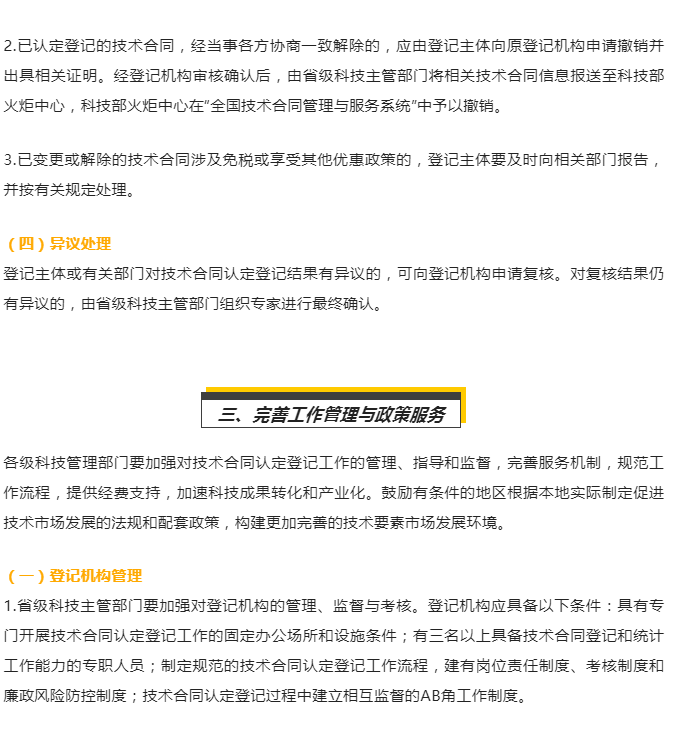 2.已认定登记的技术合同，经当事各方协商一致解除的，应由登记主体向原登记机构申请撤销并出具相关证明。经登记机构审核确认后，由省级科技主管部门将相关技术合同信息报送至科技部火炬中心，科技部火炬中心在“全国技术合同管理与服务系统”中予以撤销。

3.已变更或解除的技术合同涉及免税或享受其他优惠政策的，登记主体要及时向相关部门报告，并按有关规定处理。

（四）异议处理

登记主体或有关部门对技术合同认定登记结果有异议的，可向登记机构申请复核。对复核结果仍有异议的，由省级科技主管部门组织专家进行最终确认。

三、完善工作管理与政策服务

各级科技管理部门要加强对技术合同认定登记工作的管理、指导和监督，完善服务机制，规范工作流程，提供经费支持，加速科技成果转化和产业化。鼓励有条件的地区根据本地实际制定促进技术市场发展的法规和配套政策，构建更加完善的技术要素市场发展环境。

（一）登记机构管理

1.省级科技主管部门要加强对登记机构的管理、监督与考核。登记机构应具备以下条件：具有专门开展技术合同认定登记工作的固定办公场所和设施条件；有三名以上具备技术合同登记和统计工作能力的专职人员；制定规范的技术合同认定登记工作流程，建有岗位责任制度、考核制度和廉政风险防控制度；技术合同认定登记过程中建立相互监督的AB角工作制度。